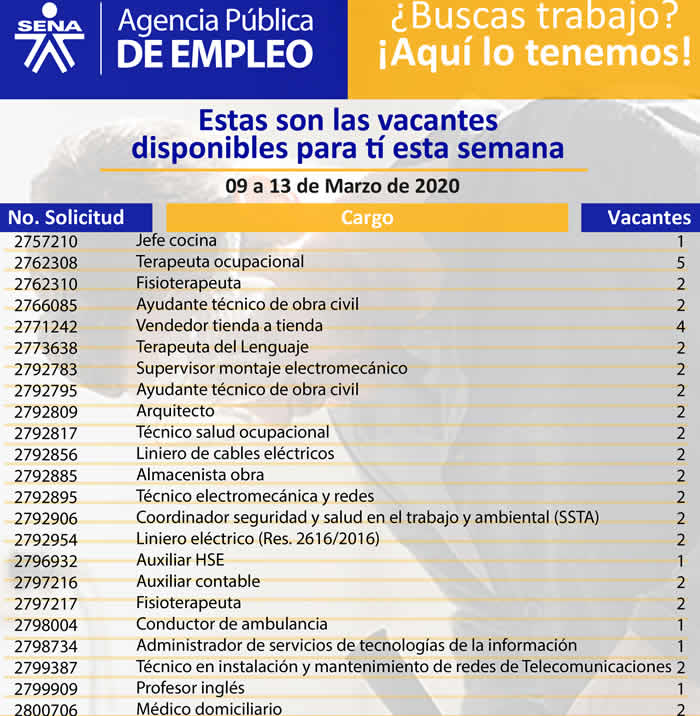 SENA

Agencia Pública DE EMPLEO

¿Buscas trabajo? ¡Aquí lo tenemos!

Estas son las vacantes disponibles para tí esta semana

09 a 13 de Marzo de 2020

| No. Solicitud | Cargo | Vacantes |
|---|---|---|
| 2757210 | Jefe cocina | 1 |
| 2762308 | Terapeuta ocupacional | 5 |
| 2762310 | Fisioterapeuta | 2 |
| 2766085 | Ayudante técnico de obra civil | 2 |
| 2771242 | Vendedor tienda a tienda | 4 |
| 2773638 | Terapeuta del Lenguaje | 2 |
| 2792783 | Supervisor montaje electromecánico | 2 |
| 2792795 | Ayudante técnico de obra civil | 2 |
| 2792809 | Arquitecto | 2 |
| 2792817 | Técnico salud ocupacional | 2 |
| 2792856 | Liniero de cables eléctricos | 2 |
| 2792885 | Almacenista obra | 2 |
| 2792895 | Técnico electromecánica y redes | 2 |
| 2792906 | Coordinador seguridad y salud en el trabajo y ambiental (SSTA) | 2 |
| 2792954 | Liniero eléctrico (Res. 2616/2016) | 2 |
| 2796932 | Auxiliar HSE | 1 |
| 2797216 | Auxiliar contable | 2 |
| 2797217 | Fisioterapeuta | 2 |
| 2798004 | Conductor de ambulancia | 1 |
| 2798734 | Administrador de servicios de tecnologías de la información | 1 |
| 2799387 | Técnico en instalación y mantenimiento de redes de Telecomunicaciones | 2 |
| 2799909 | Profesor inglés | 1 |
| 2800706 | Médico domiciliario | 2 |